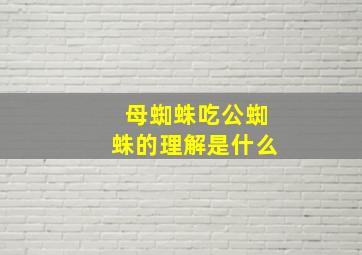 母蜘蛛吃公蜘蛛的理解是什么